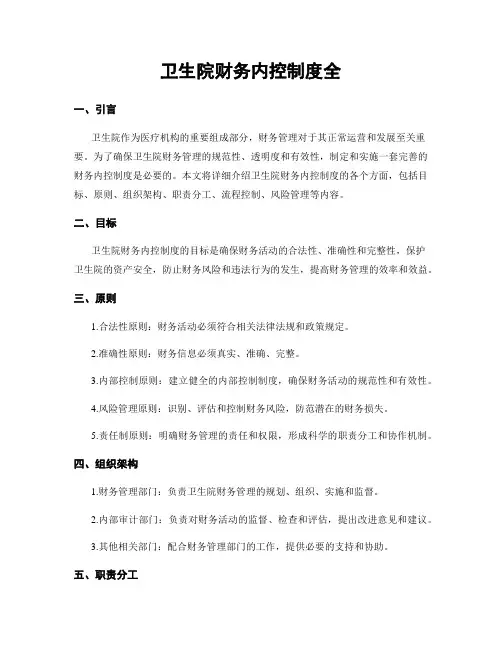 卫生院财务内控制度全

一、引言

卫生院作为医疗机构的重要组成部分，财务管理对于其正常运营和发展至关重要。为了确保卫生院财务管理的规范性、透明度和有效性，制定和实施一套完善的财务内控制度是必要的。本文将详细介绍卫生院财务内控制度的各个方面，包括目标、原则、组织架构、职责分工、流程控制、风险管理等内容。

二、目标

卫生院财务内控制度的目标是确保财务活动的合法性、准确性和完整性，保护卫生院的资产安全，防止财务风险和违法行为的发生，提高财务管理的效率和效益。

三、原则

1.合法性原则：财务活动必须符合相关法律法规和政策规定。

2.准确性原则：财务信息必须真实、准确、完整。

3.内部控制原则：建立健全的内部控制制度，确保财务活动的规范性和有效性。

4.风险管理原则：识别、评估和控制财务风险，防范潜在的财务损失。

5.责任制原则：明确财务管理的责任和权限，形成科学的职责分工和协作机制。

四、组织架构

1.财务管理部门：负责卫生院财务管理的规划、组织、实施和监督。

2.内部审计部门：负责对财务活动的监督、检查和评估，提出改进意见和建议。

3.其他相关部门：配合财务管理部门的工作，提供必要的支持和协助。

五、职责分工